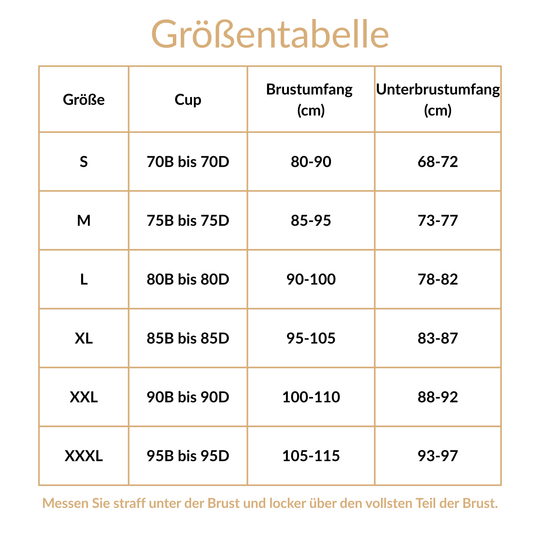 Größentabelle

| Größe | Cup | Brustumfang (cm) | Unterbrustumfang (cm) |
|---|---|---|---|
| S | 70B bis 70D | 80-90 | 68-72 |
| M | 75B bis 75D | 85-95 | 73-77 |
| L | 80B bis 80D | 90-100 | 78-82 |
| XL | 85B bis 85D | 95-105 | 83-87 |
| XXL | 90B bis 90D | 100-110 | 88-92 |
| XXXL | 95B bis 95D | 105-115 | 93-97 |

Messen Sie straff unter der Brust und locker über den vollsten Teil der Brust.